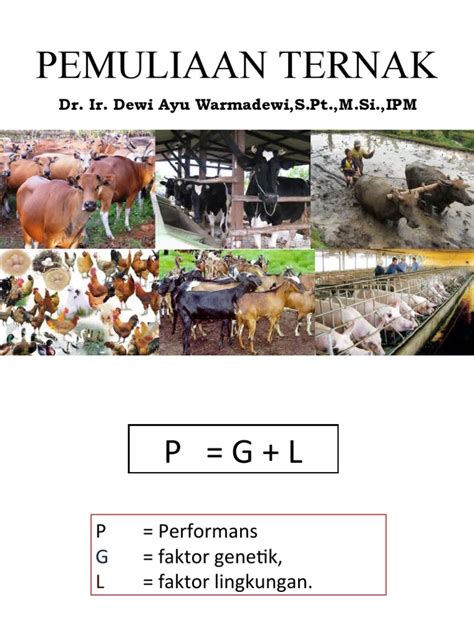 PEMULIAAN TERNAK

Dr. Ir. Dewi Ayu Warmadewi,S.Pt.,M.Si.,IPM

$P = G + L$

P = Performans
G = faktor genetik,
L = faktor lingkungan.